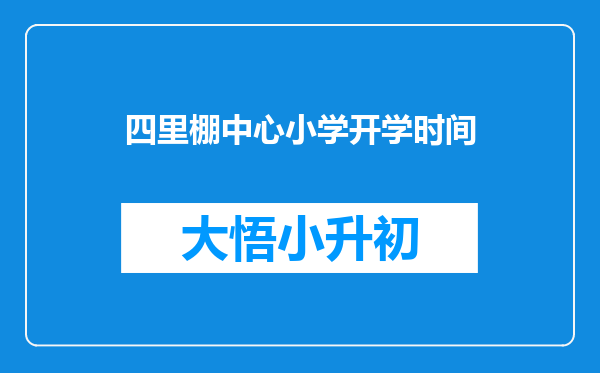 四里棚中心小学开学时间

大悟小升初